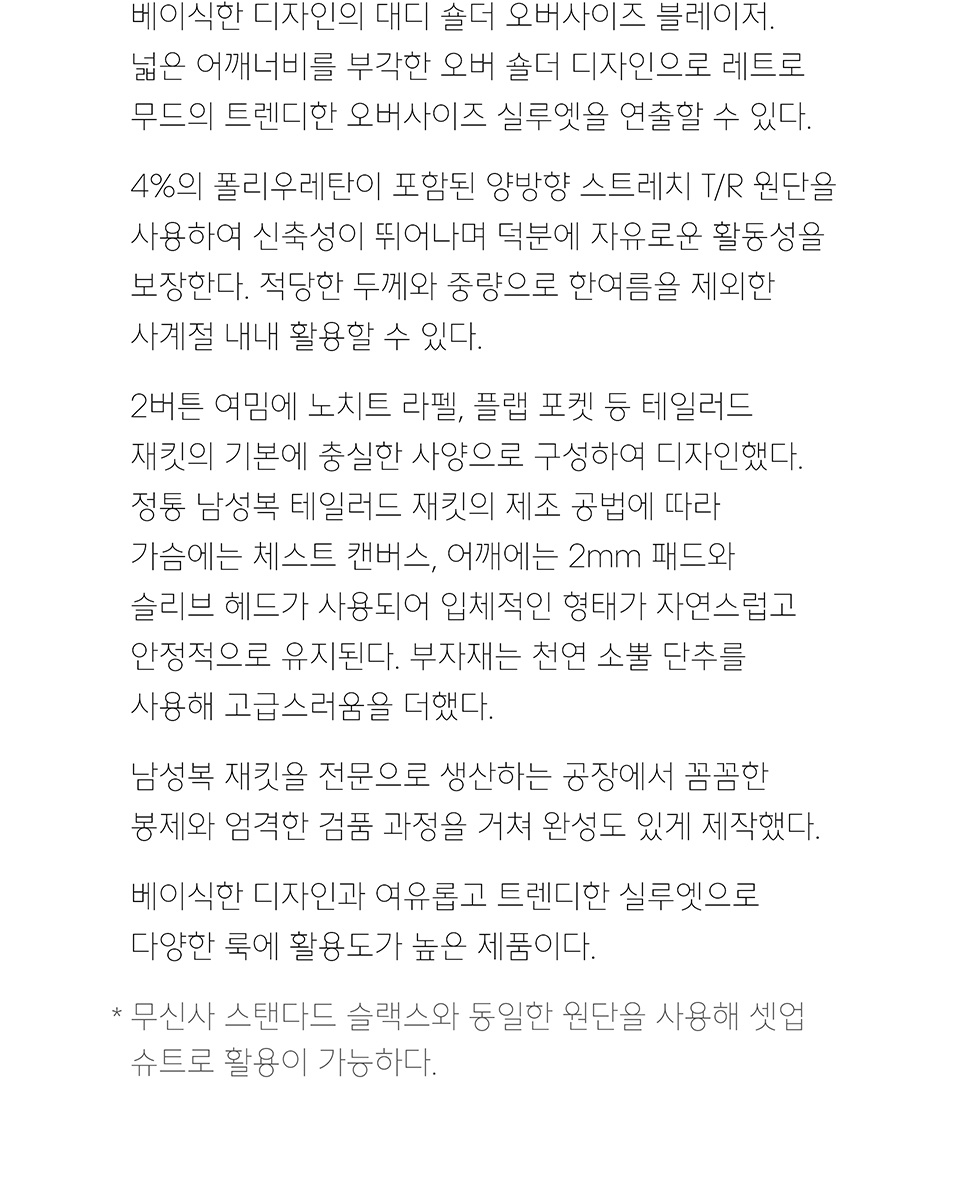 베이식한 디자인의 대디 숄더 오버사이즈 블레이저. 넓은 어깨너비를 부각한 오버 숄더 디자인으로 레트로 무드의 트렌디한 오버사이즈 실루엣을 연출할 수 있다.

4%의 폴리우레탄이 포함된 양방향 스트레치 T/R 원단을 사용하여 신축성이 뛰어나며 덕분에 자유로운 활동성을 보장한다. 적당한 두께와 중량으로 한여름을 제외한 사계절 내내 활용할 수 있다.

2버튼 여밈에 노치트 라펠, 플랩 포켓 등 테일러드 재킷의 기본에 충실한 사양으로 구성하여 디자인했다. 정통 남성복 테일러드 재킷의 제조 공법에 따라 가슴에는 체스트 캔버스, 어깨에는 2mm 패드와 슬리브 헤드가 사용되어 입체적인 형태가 자연스럽고 안정적으로 유지된다. 부자재는 천연 소뿔 단추를 사용해 고급스러움을 더했다.

남성복 재킷을 전문으로 생산하는 공장에서 꼼꼼한 봉제와 엄격한 검품 과정을 거쳐 완성도 있게 제작했다.

베이식한 디자인과 여유롭고 트렌디한 실루엣으로 다양한 룩에 활용도가 높은 제품이다.

* 무신사 스탠다드 슬랙스와 동일한 원단을 사용해 셋업 슈트로 활용이 가능하다.